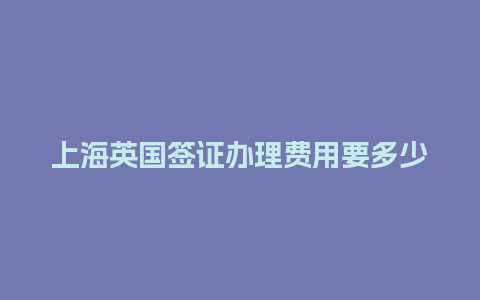 上海英国签证办理费用要多少